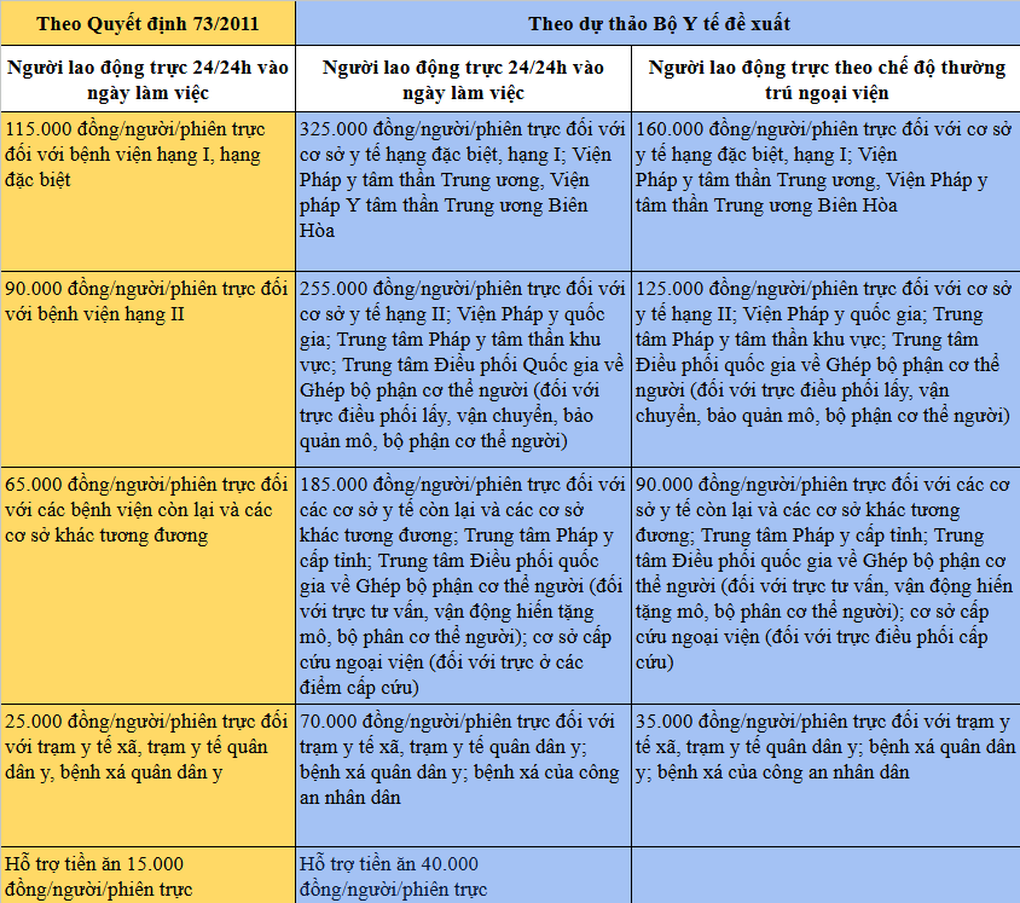 | Theo Quyết định 73/2011 | Theo dự thảo Bộ Y tế đề xuất | |
|---|---|---|
| Người lao động trực 24/24h vào ngày làm việc | Người lao động trực 24/24h vào ngày làm việc | Người lao động trực theo chế độ thường trú ngoại viện |
| 115.000 đồng/người/phiên trực đối với bệnh viện hạng I, hạng đặc biệt | 325.000 đồng/người/phiên trực đối với cơ sở y tế hạng đặc biệt, hạng I; Viện Pháp y tâm thần Trung ương, Viện pháp Y tâm thần Trung ương Biên Hòa | 160.000 đồng/người/phiên trực đối với cơ sở y tế hạng đặc biệt, hạng I; Viện Pháp y tâm thần Trung ương, Viện Pháp y tâm thần Trung ương Biên Hòa |
| 90.000 đồng/người/phiên trực đối với bệnh viện hạng II | 255.000 đồng/người/phiên trực đối với cơ sở y tế hạng II; Viện Pháp y quốc gia; Trung tâm Pháp y tâm thần khu vực; Trung tâm Điều phối Quốc gia về Ghép bộ phận cơ thể người (đối với trực điều phối lấy, vận chuyển, bảo quản mô, bộ phận cơ thể người) | 125.000 đồng/người/phiên trực đối với cơ sở y tế hạng II; Viện Pháp y quốc gia; Trung tâm Pháp y tâm thần khu vực; Trung tâm Điều phối quốc gia về Ghép bộ phận cơ thể người (đối với trực điều phối lấy, vận chuyển, bảo quản mô, bộ phận cơ thể người) |
| 65.000 đồng/người/phiên trực đối với các bệnh viện còn lại và các cơ sở khác tương đương | 185.000 đồng/người/phiên trực đối với các cơ sở y tế còn lại và các cơ sở khác tương đương; Trung tâm Pháp y cấp tỉnh; Trung tâm Điều phối quốc gia về Ghép bộ phận cơ thể người (đối với trực tư vấn, vận động hiến tặng mô, bộ phân cơ thể người); cơ sở cấp cứu ngoại viện (đối với trực ở các điểm cấp cứu) | 90.000 đồng/người/phiên trực đối với các cơ sở y tế còn lại và các cơ sở khác tương đương; Trung tâm Pháp y cấp tỉnh; Trung tâm Điều phối quốc gia về Ghép bộ phận cơ thể người (đối với trực tư vấn, vận động hiến tặng mô, bộ phân cơ thể người); cơ sở cấp cứu ngoại viện (đối với trực điều phối cấp cứu) |
| 25.000 đồng/người/phiên trực đối với trạm y tế xã, trạm y tế quân dân y, bệnh xá quân dân y | 70.000 đồng/người/phiên trực đối với trạm y tế xã, trạm y tế quân dân y; bệnh xá quân dân y; bệnh xá của công an nhân dân | 35.000 đồng/người/phiên trực đối với trạm y tế xã, trạm y tế quân dân y; bệnh xá quân dân y; bệnh xá của công an nhân dân |
| Hỗ trợ tiền ăn 15.000 đồng/người/phiên trực | Hỗ trợ tiền ăn 40.000 đồng/người/phiên trực | |